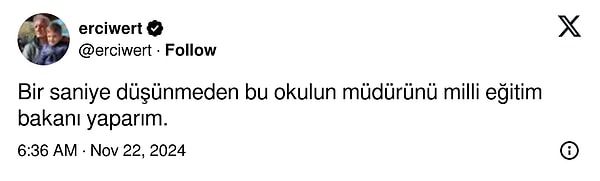 erciwert
@erciwert · Follow

Bir saniye düşünmeden bu okulun müdürünü milli eğitim bakanı yaparım.

6:36 AM · Nov 22, 2024